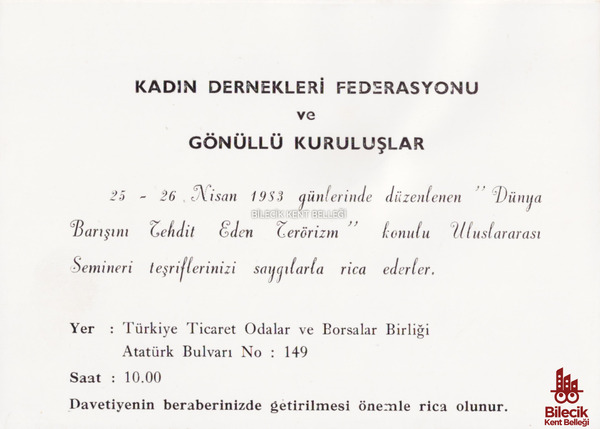 KADIN DERNEKLERİ FEDERASYONU
ve
GÖNÜLLÜ KURULUŞLAR

25 - 26 Nisan 1983 günlerinde düzenlenen "Dünya Barışını Tehdit Eden Terörizm" konulu Uluslararası Semineri teşriflerinizi saygılarla rica ederler.

BİLECİK KENT BELLEĞİ

Yer : Türkiye Ticaret Odalar ve Borsalar Birliği
Atatürk Bulvarı No : 149

Saat : 10.00

Davetiyenin beraberinizde getirilmesi önemle rica olunur.

Bilecik
Kent Belleği